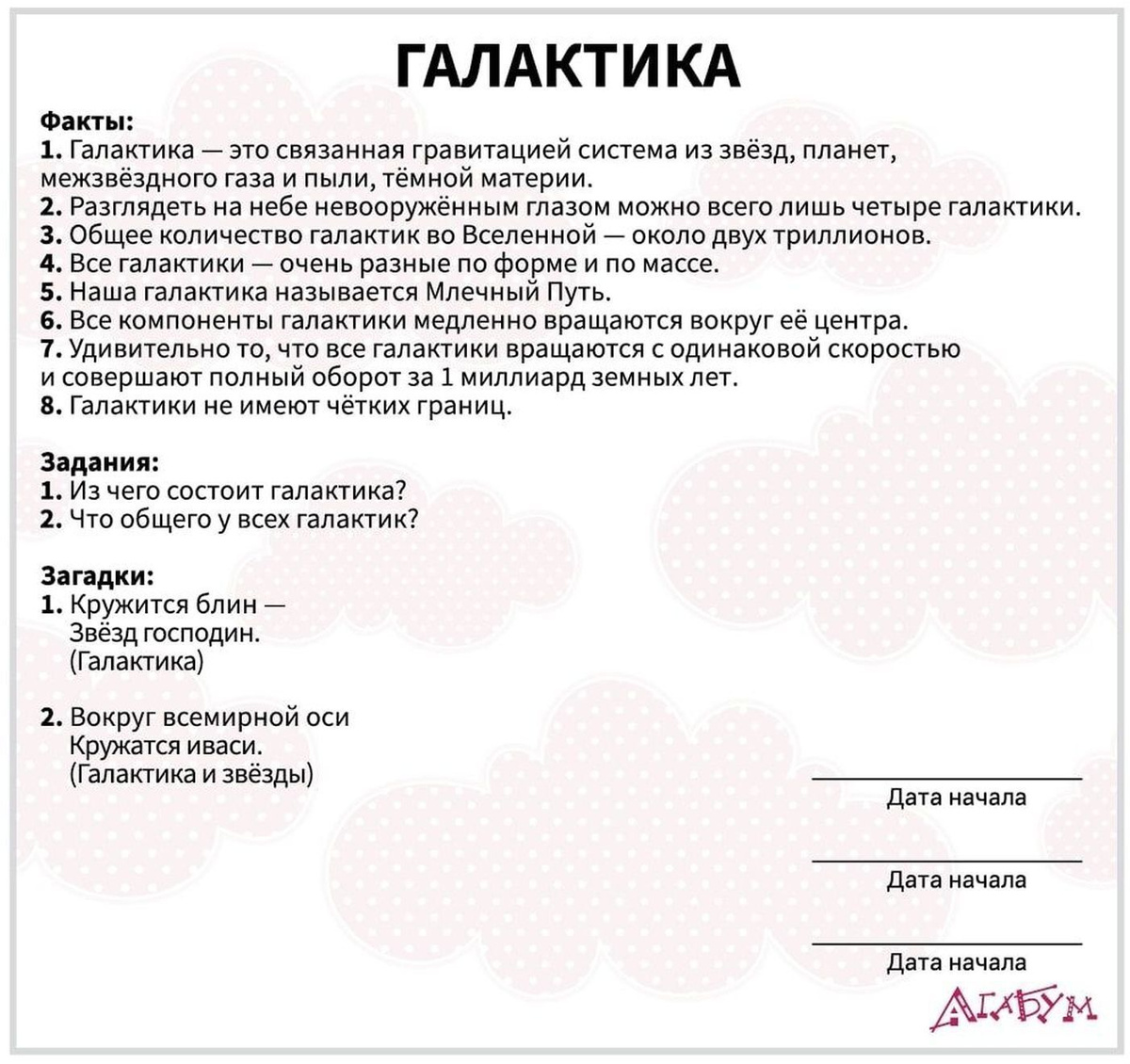 ГАЛАКТИКА

Факты:
1. Галактика — это связанная гравитацией система из звёзд, планет, межзвёздного газа и пыли, тёмной материи.
2. Разглядеть на небе невооружённым глазом можно всего лишь четыре галактики.
3. Общее количество галактик во Вселенной — около двух триллионов.
4. Все галактики — очень разные по форме и по массе.
5. Наша галактика называется Млечный Путь.
6. Все компоненты галактики медленно вращаются вокруг её центра.
7. Удивительно то, что все галактики вращаются с одинаковой скоростью и совершают полный оборот за 1 миллиард земных лет.
8. Галактики не имеют чётких границ.

Задания:
1. Из чего состоит галактика?
2. Что общего у всех галактик?

Загадки:
1. Кружится блин —
Звёзд господин.
(Галактика)

2. Вокруг всемирной оси
Кружатся иваси.
(Галактика и звёзды)

Дата начала

Дата начала

Дата начала

АГАБУМ